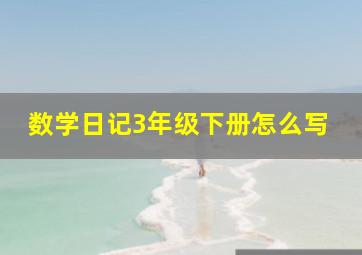 数学日记3年级下册怎么写